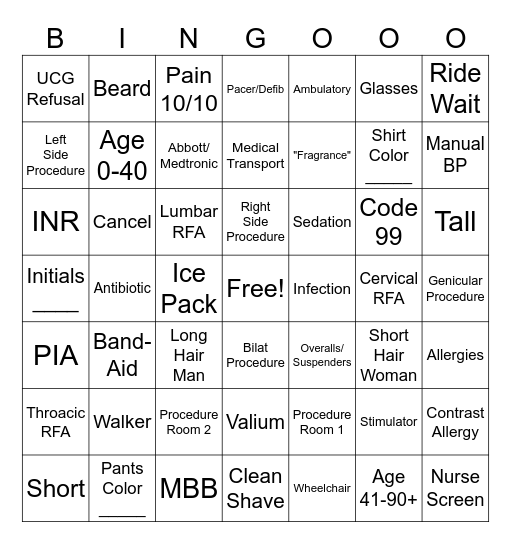 | B | I | N | G | O | O | O |
|---|---|---|---|---|---|---|
| UCG Refusal | Beard | Pain 10/10 | Pacer/Defib | Ambulatory | Glasses | Ride Wait |
| Left Side Procedure | Age 0-40 | Abbott/ Medtronic | Medical Transport | "Fragrance" | Shirt Color ______ | Manual BP |
| INR | Cancel | Lumbar RFA | Right Side Procedure | Sedation | Code 99 | Tall |
| Initials ______ | Antibiotic | Ice Pack | Free! | Infection | Cervical RFA | Genicular Procedure |
| PIA | Band-Aid | Long Hair Man | Bilat Procedure | Overalls/ Suspenders | Short Hair Woman | Allergies |
| Throacic RFA | Walker | Procedure Room 2 | Valium | Procedure Room 1 | Stimulator | Contrast Allergy |
| Short | Pants Color ______ | MBB | Clean Shave | Wheelchair | Age 41-90+ | Nurse Screen |